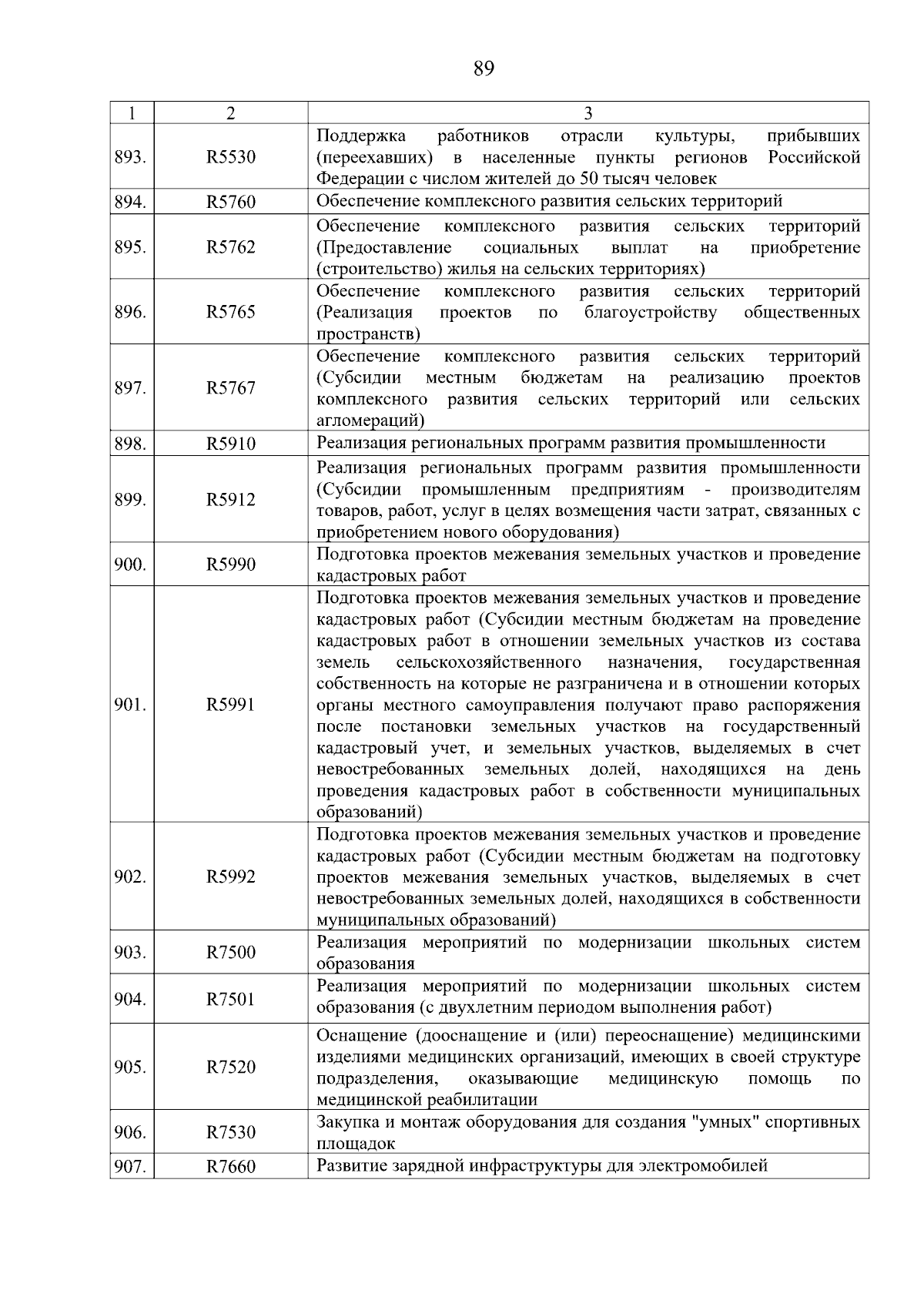 89

| 1 | 2 | 3 |
|---|---|---|
| 893. | R5530 | Поддержка работников отрасли культуры, прибывших (переехавших) в населенные пункты регионов Российской Федерации с числом жителей до 50 тысяч человек |
| 894. | R5760 | Обеспечение комплексного развития сельских территорий |
| 895. | R5762 | Обеспечение комплексного развития сельских территорий (Предоставление социальных выплат на приобретение (строительство) жилья на сельских территориях) |
| 896. | R5765 | Обеспечение комплексного развития сельских территорий (Реализация проектов по благоустройству общественных пространств) |
| 897. | R5767 | Обеспечение комплексного развития сельских территорий (Субсидии местным бюджетам на реализацию проектов комплексного развития сельских территорий или сельских агломераций) |
| 898. | R5910 | Реализация региональных программ развития промышленности |
| 899. | R5912 | Реализация региональных программ развития промышленности (Субсидии промышленным предприятиям - производителям товаров, работ, услуг в целях возмещения части затрат, связанных с приобретением нового оборудования) |
| 900. | R5990 | Подготовка проектов межевания земельных участков и проведение кадастровых работ |
| 901. | R5991 | Подготовка проектов межевания земельных участков и проведение кадастровых работ (Субсидии местным бюджетам на проведение кадастровых работ в отношении земельных участков из состава земель сельскохозяйственного назначения, государственная собственность на которые не разграничена и в отношении которых органы местного самоуправления получают право распоряжения после постановки земельных участков на государственный кадастровый учет, и земельных участков, выделяемых в счет невостребованных земельных долей, находящихся на день проведения кадастровых работ в собственности муниципальных образований) |
| 902. | R5992 | Подготовка проектов межевания земельных участков и проведение кадастровых работ (Субсидии местным бюджетам на подготовку проектов межевания земельных участков, выделяемых в счет невостребованных земельных долей, находящихся в собственности муниципальных образований) |
| 903. | R7500 | Реализация мероприятий по модернизации школьных систем образования |
| 904. | R7501 | Реализация мероприятий по модернизации школьных систем образования (с двухлетним периодом выполнения работ) |
| 905. | R7520 | Оснащение (дооснащение и (или) переоснащение) медицинскими изделиями медицинских организаций, имеющих в своей структуре подразделения, оказывающие медицинскую помощь по медицинской реабилитации |
| 906. | R7530 | Закупка и монтаж оборудования для создания "умных" спортивных площадок |
| 907. | R7660 | Развитие зарядной инфраструктуры для электромобилей |